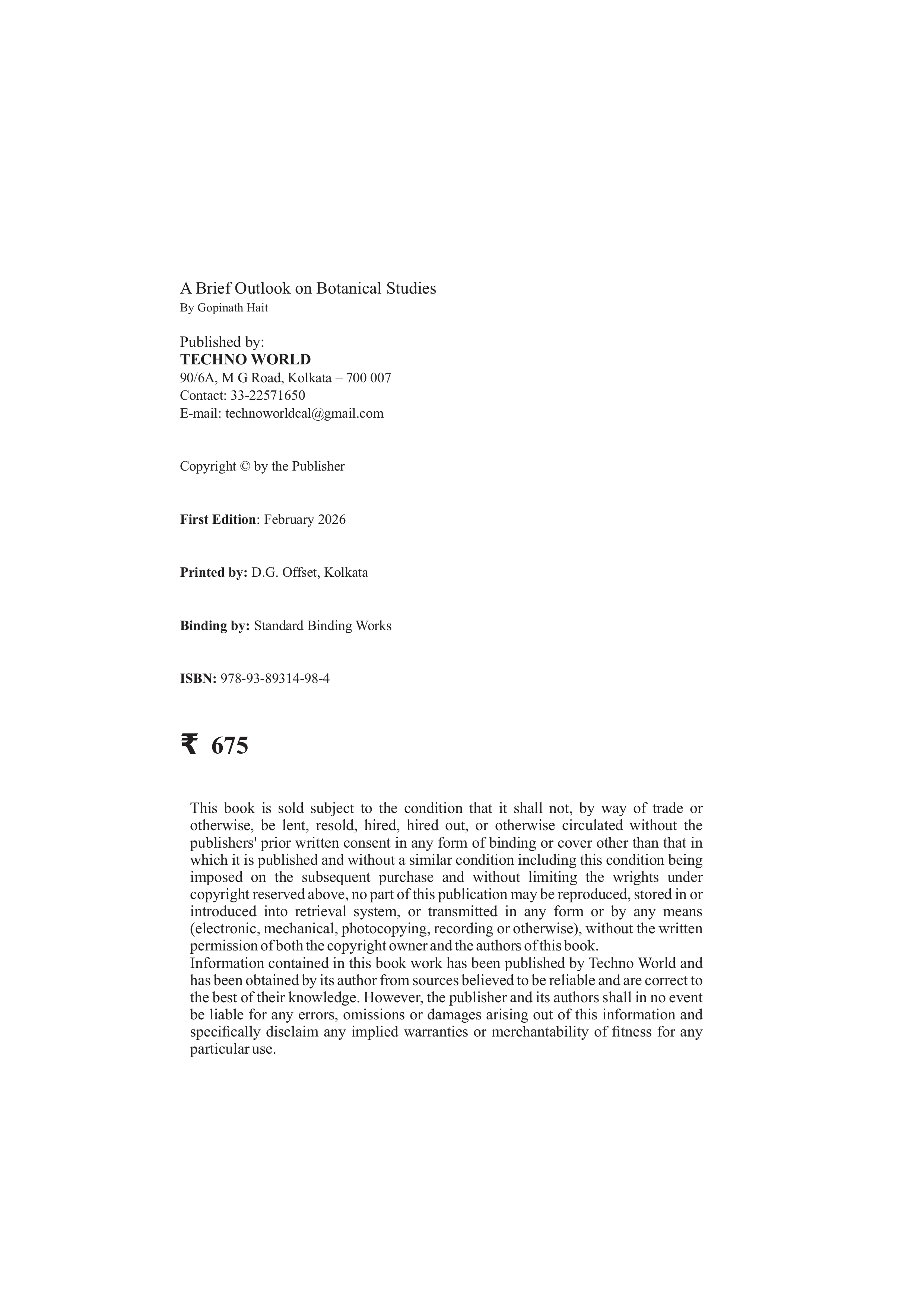 A Brief Outlook on Botanical Studies
By Gopinath Hait

Published by:
TECHNO WORLD
90/6A, M G Road, Kolkata – 700 007
Contact: 33-22571650
E-mail: technoworldcal@gmail.com

Copyright © by the Publisher

First Edition: February 2026

Printed by: D.G. Offset, Kolkata

Binding by: Standard Binding Works

ISBN: 978-93-89314-98-4

₹ 675

This book is sold subject to the condition that it shall not, by way of trade or otherwise, be lent, resold, hired, hired out, or otherwise circulated without the publishers' prior written consent in any form of binding or cover other than that in which it is published and without a similar condition including this condition being imposed on the subsequent purchase and without limiting the wrights under copyright reserved above, no part of this publication may be reproduced, stored in or introduced into retrieval system, or transmitted in any form or by any means (electronic, mechanical, photocopying, recording or otherwise), without the written permission of both the copyright owner and the authors of this book.
Information contained in this book work has been published by Techno World and has been obtained by its author from sources believed to be reliable and are correct to the best of their knowledge. However, the publisher and its authors shall in no event be liable for any errors, omissions or damages arising out of this information and specifically disclaim any implied warranties or merchantability of fitness for any particular use.